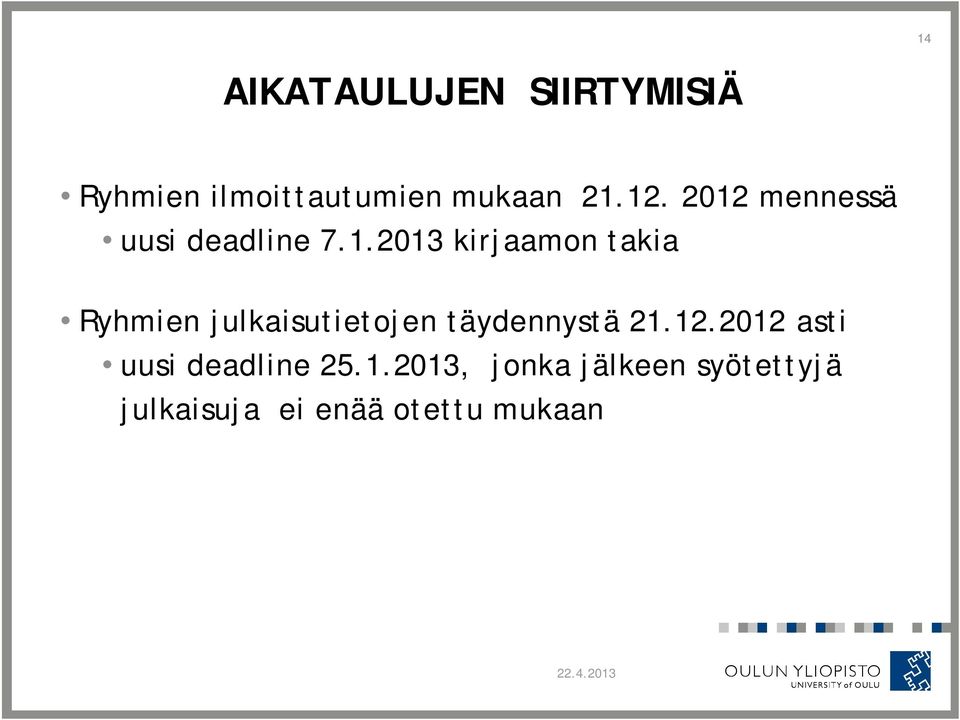 14

AIKATAULUJEN SIIRTYMISIÄ

• Ryhmien ilmoittautumien mukaan 21.12. 2012 mennessä
  • uusi deadline 7.1.2013 kirjaamon takia

• Ryhmien julkaisutietojen täydennystä 21.12.2012 asti
  • uusi deadline 25.1.2013, jonka jälkeen syötettyjä julkaisuja ei enää otettu mukaan

22.4.2013

OULUN YLIOPISTO
UNIVERSITY of OULU